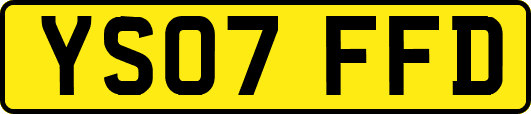 YS07 FFD